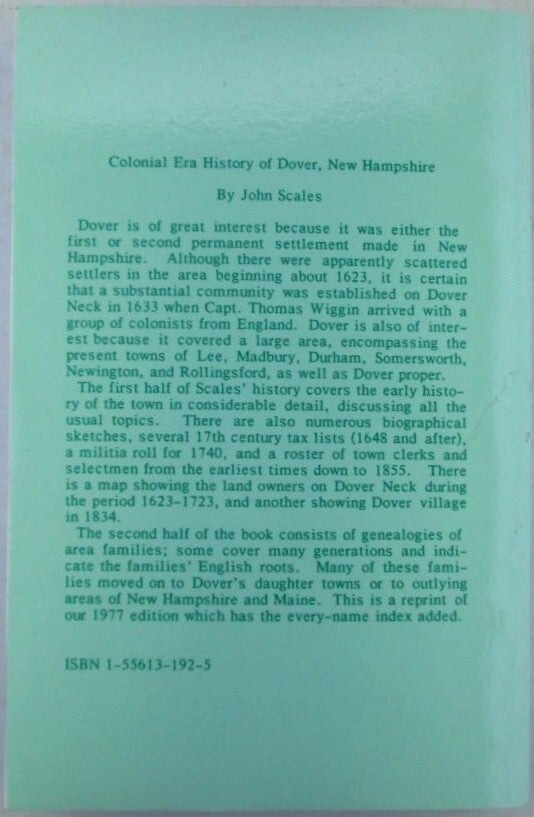 Colonial Era History of Dover, New Hampshire

By John Scales

Dover is of great interest because it was either the first or second permanent settlement made in New Hampshire. Although there were apparently scattered settlers in the area beginning about 1623, it is certain that a substantial community was established on Dover Neck in 1633 when Capt. Thomas Wiggin arrived with a group of colonists from England. Dover is also of interest because it covered a large area, encompassing the present towns of Lee, Madbury, Durham, Somersworth, Newington, and Rollingsford, as well as Dover proper.

The first half of Scales' history covers the early history of the town in considerable detail, discussing all the usual topics. There are also numerous biographical sketches, several 17th century tax lists (1648 and after), a militia roll for 1740, and a roster of town clerks and selectmen from the earliest times down to 1855. There is a map showing the land owners on Dover Neck during the period 1623-1723, and another showing Dover village in 1834.

The second half of the book consists of genealogies of area families; some cover many generations and indicate the families' English roots. Many of these families moved on to Dover's daughter towns or to outlying areas of New Hampshire and Maine. This is a reprint of our 1977 edition which has the every-name index added.

ISBN 1-55613-192-5